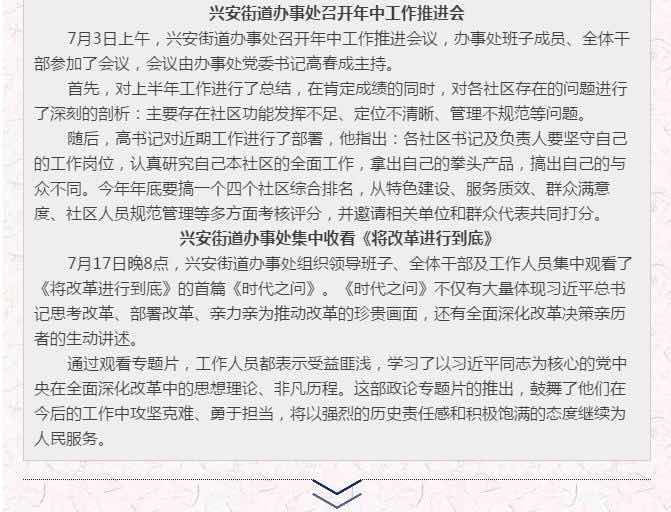 兴安街道办事处召开年中工作推进会

7月3日上午，兴安街道办事处召开年中工作推进会议，办事处班子成员、全体干部参加了会议，会议由办事处党委书记高春成主持。

首先，对上半年工作进行了总结，在肯定成绩的同时，对各社区存在的问题进行了深刻的剖析：主要存在社区功能发挥不足、定位不清晰、管理不规范等问题。

随后，高书记对近期工作进行了部署，他指出：各社区书记及负责人要坚守自己的工作岗位，认真研究自己本社区的全面工作，拿出自己的拳头产品，搞出自己的与众不同。今年年底要搞一个四个社区综合排名，从特色建设、服务质效、群众满意度、社区人员规范管理等多方面考核评分，并邀请相关单位和群众代表共同打分。

兴安街道办事处集中收看《将改革进行到底》

7月17日晚8点，兴安街道办事处组织领导班子、全体干部及工作人员集中观看了《将改革进行到底》的首篇《时代之问》。《时代之问》不仅有大量体现习近平总书记思考改革、部署改革、亲力亲为推动改革的珍贵画面，还有全面深化改革决策亲历者的生动讲述。

通过观看专题片，工作人员都表示受益匪浅，学习了以习近平同志为核心的党中央在全面深化改革中的思想理论、非凡历程。这部政论专题片的推出，鼓舞了他们在今后的工作中攻坚克难、勇于担当，将以强烈的历史责任感和积极饱满的态度继续为人民服务。